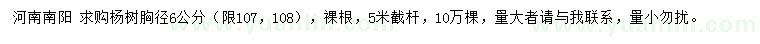 河南南阳 求购杨树胸径6公分（限107，108），裸根，5米截杆，10万棵，量大者请与我联系，量小勿扰。